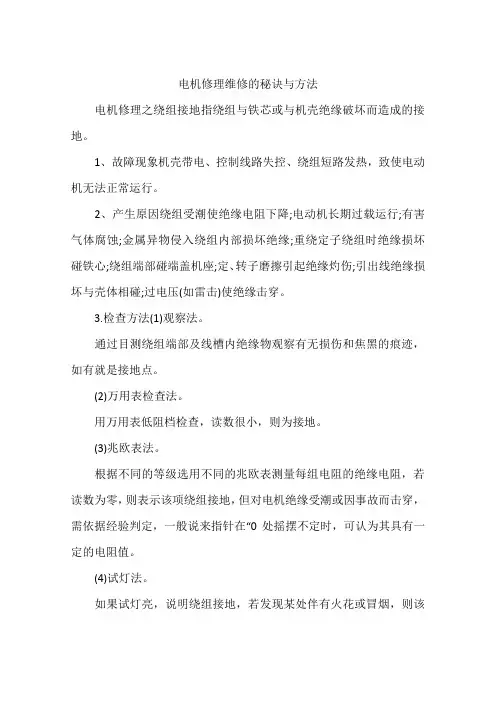 电机修理维修的秘诀与方法

电机修理之绕组接地指绕组与铁芯或与机壳绝缘破坏而造成的接地。

1、故障现象机壳带电、控制线路失控、绕组短路发热，致使电动机无法正常运行。

2、产生原因绕组受潮使绝缘电阻下降;电动机长期过载运行;有害气体腐蚀;金属异物侵入绕组内部损坏绝缘;重绕定子绕组时绝缘损坏碰铁心;绕组端部碰端盖机座;定、转子磨擦引起绝缘灼伤;引出线绝缘损坏与壳体相碰;过电压(如雷击)使绝缘击穿。

3.检查方法(1)观察法。

通过目测绕组端部及线槽内绝缘物观察有无损伤和焦黑的痕迹，如有就是接地点。

(2)万用表检查法。

用万用表低阻档检查，读数很小，则为接地。

(3)兆欧表法。

根据不同的等级选用不同的兆欧表测量每组电阻的绝缘电阻，若读数为零，则表示该项绕组接地，但对电机绝缘受潮或因事故而击穿，需依据经验判定，一般说来指针在“0 处摇摆不定时，可认为其具有一定的电阻值。

(4)试灯法。

如果试灯亮，说明绕组接地，若发现某处伴有火花或冒烟，则该